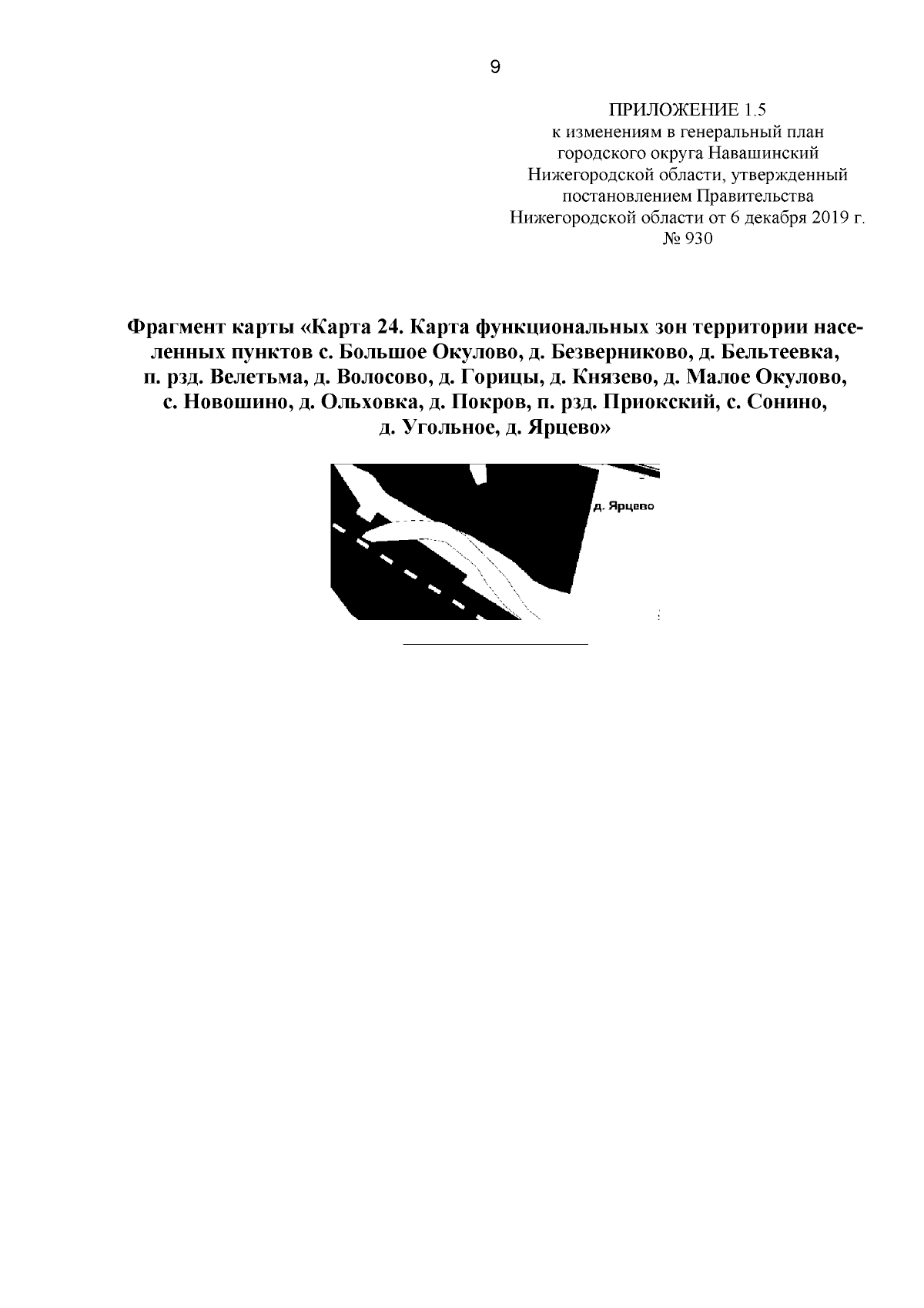 9

ПРИЛОЖЕНИЕ 1.5
к изменениям в генеральный план городского округа Навашинский Нижегородской области, утвержденный постановлением Правительства Нижегородской области от 6 декабря 2019 г. № 930

Фрагмент карты «Карта 24. Карта функциональных зон территории населенных пунктов с. Большое Окулово, д. Безверниково, д. Бельтеевка, п. рзд. Велетьма, д. Волосово, д. Горицы, д. Князево, д. Малое Окулово, с. Новошино, д. Ольховка, д. Покров, п. рзд. Приокский, с. Сонино, д. Угольное, д. Ярцево»

д. Ярцево